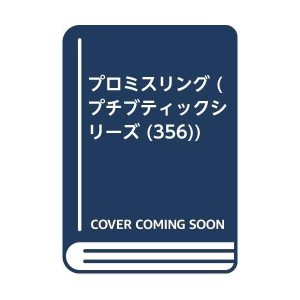 プロミスリング (プチブティックシリーズ (356))

COVER COMING SOON